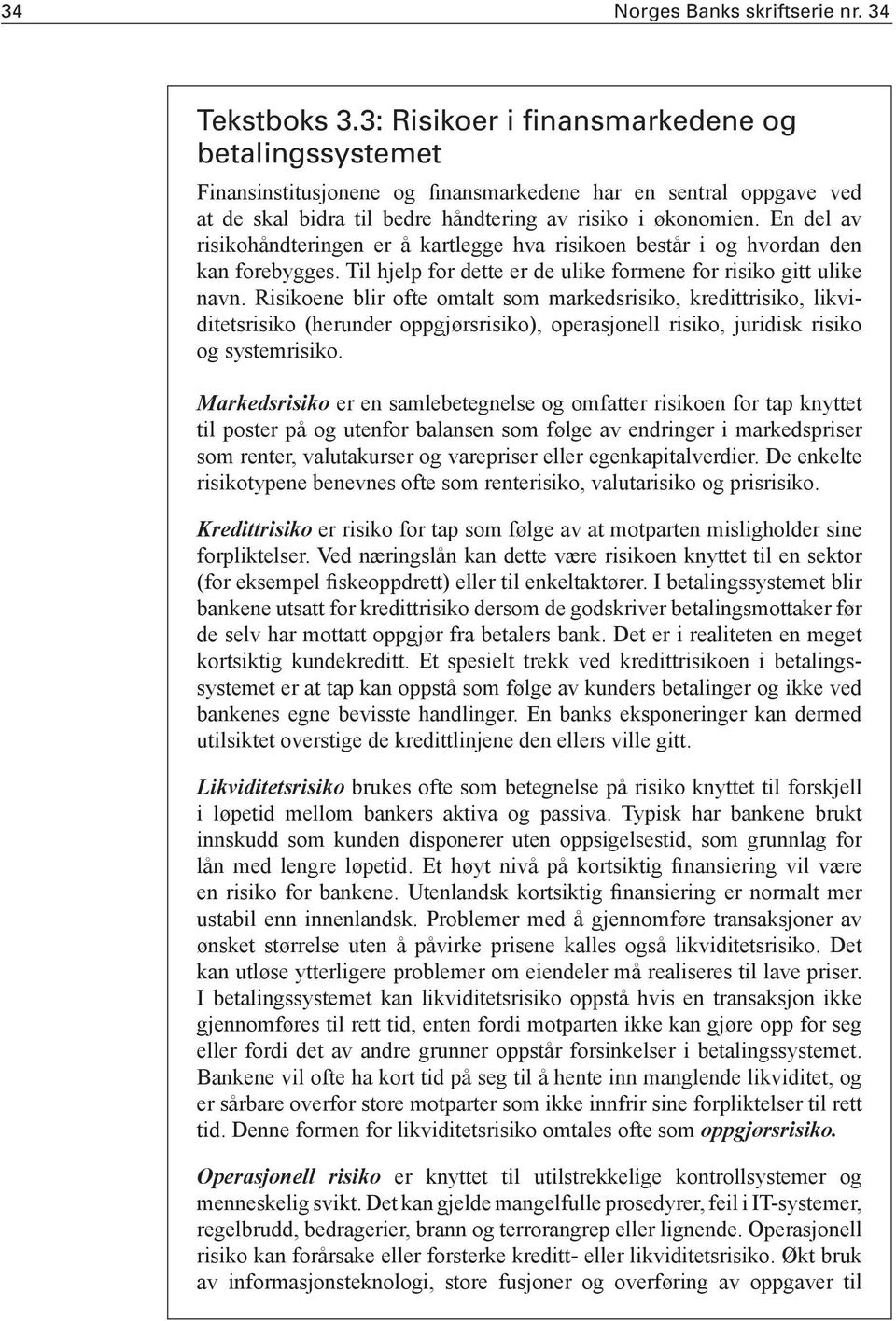 34 Norges Banks skriftserie nr. 34

Tekstboks 3.3: Risikoer i finansmarkedene og betalingssystemet

Finansinstitusjonene og finansmarkedene har en sentral oppgave ved at de skal bidra til bedre håndtering av risiko i økonomien. En del av risikohåndteringen er å kartlegge hva risikoen består i og hvordan den kan forebygges. Til hjelp for dette er de ulike formene for risiko gitt ulike navn. Risikoene blir ofte omtalt som markedsrisiko, kredittrisiko, likviditetsrisiko (herunder oppgjørsrisiko), operasjonell risiko, juridisk risiko og systemrisiko.

Markedsrisiko er en samlebetegnelse og omfatter risikoen for tap knyttet til poster på og utenfor balansen som følge av endringer i markedspriser som renter, valutakurser og varepriser eller egenkapitalverdier. De enkelte risikotypene benevnes ofte som renterisiko, valutarisiko og prisrisiko.

Kredittrisiko er risiko for tap som følge av at motparten misligholder sine forpliktelser. Ved næringslån kan dette være risikoen knyttet til en sektor (for eksempel fiskeoppdrett) eller til enkeltaktører. I betalingssystemet blir bankene utsatt for kredittrisiko dersom de godskriver betalingsmottaker før de selv har mottatt oppgjør fra betalers bank. Det er i realiteten en meget kortsiktig kundekreditt. Et spesielt trekk ved kredittrisikoen i betalingssystemet er at tap kan oppstå som følge av kunders betalinger og ikke ved bankenes egne bevisste handlinger. En banks eksponeringer kan dermed utilsiktet overstige de kredittlinjene den ellers ville gitt.

Likviditetsrisiko brukes ofte som betegnelse på risiko knyttet til forskjell i løpetid mellom bankers aktiva og passiva. Typisk har bankene brukt innskudd som kunden disponerer uten oppsigelsestid, som grunnlag for lån med lengre løpetid. Et høyt nivå på kortsiktig finansiering vil være en risiko for bankene. Utenlandsk kortsiktig finansiering er normalt mer ustabil enn innenlandsk. Problemer med å gjennomføre transaksjoner av ønsket størrelse uten å påvirke prisene kalles også likviditetsrisiko. Det kan utløse ytterligere problemer om eiendeler må realiseres til lave priser. I betalingssystemet kan likviditetsrisiko oppstå hvis en transaksjon ikke gjennomføres til rett tid, enten fordi motparten ikke kan gjøre opp for seg eller fordi det av andre grunner oppstår forsinkelser i betalingssystemet. Bankene vil ofte ha kort tid på seg til å hente inn manglende likviditet, og er sårbare overfor store motparter som ikke innfrir sine forpliktelser til rett tid. Denne formen for likviditetsrisiko omtales ofte som oppgjørsrisiko.

Operasjonell risiko er knyttet til utilstrekkelige kontrollsystemer og menneskelig svikt. Det kan gjelde mangelfulle prosedyrer, feil i IT-systemer, regelbrudd, bedragerier, brann og terrorangrep eller lignende. Operasjonell risiko kan forårsake eller forsterke kreditt- eller likviditetsrisiko. Økt bruk av informasjonsteknologi, store fusjoner og overføring av oppgaver til